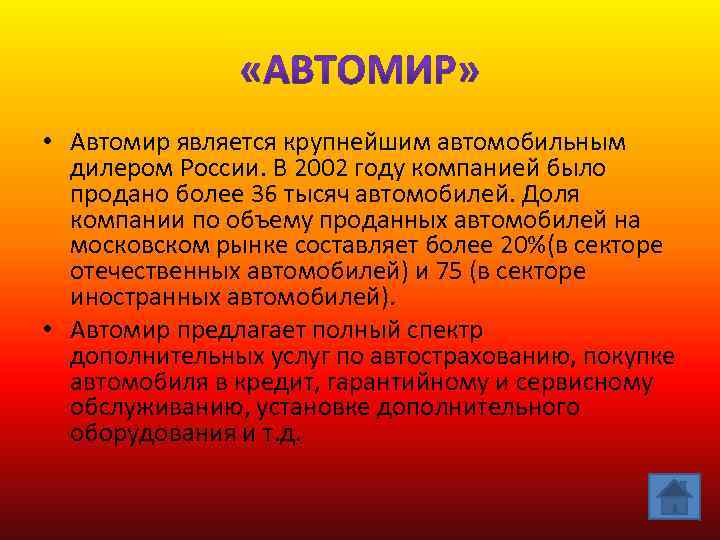 «АВТОМИР»

• Автомир является крупнейшим автомобильным дилером России. В 2002 году компанией было продано более 36 тысяч автомобилей. Доля компании по объему проданных автомобилей на московском рынке составляет более 20%(в секторе отечественных автомобилей) и 75 (в секторе иностранных автомобилей).

• Автомир предлагает полный спектр дополнительных услуг по автострахованию, покупке автомобиля в кредит, гарантийному и сервисному обслуживанию, установке дополнительного оборудования и т.д.